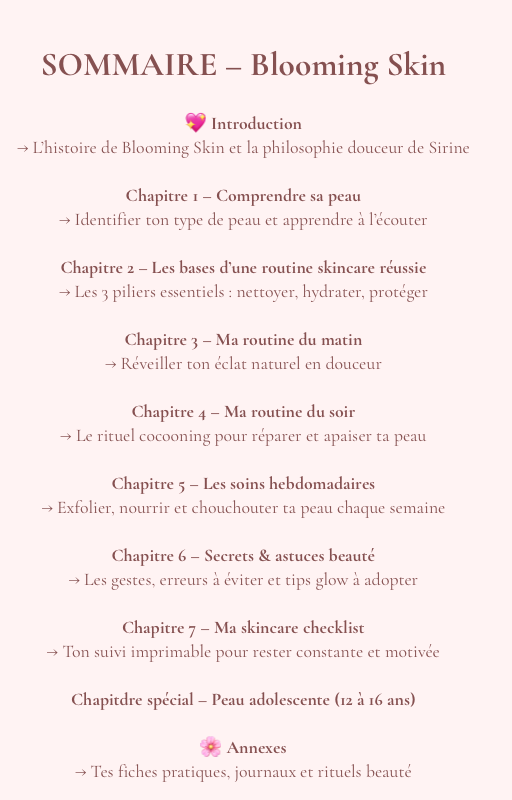 SOMMAIRE – Blooming Skin

💖 Introduction
→ L'histoire de Blooming Skin et la philosophie douceur de Sirine

Chapitre 1 – Comprendre sa peau
→ Identifier ton type de peau et apprendre à l'écouter

Chapitre 2 – Les bases d'une routine skincare réussie
→ Les 3 piliers essentiels : nettoyer, hydrater, protéger

Chapitre 3 – Ma routine du matin
→ Réveiller ton éclat naturel en douceur

Chapitre 4 – Ma routine du soir
→ Le rituel cocooning pour réparer et apaiser ta peau

Chapitre 5 – Les soins hebdomadaires
→ Exfolier, nourrir et chouchouter ta peau chaque semaine

Chapitre 6 – Secrets & astuces beauté
→ Les gestes, erreurs à éviter et tips glow à adopter

Chapitre 7 – Ma skincare checklist
→ Ton suivi imprimable pour rester constante et motivée

Chapitdre spécial – Peau adolescente (12 à 16 ans)

🌸 Annexes
→ Tes fiches pratiques, journaux et rituels beauté